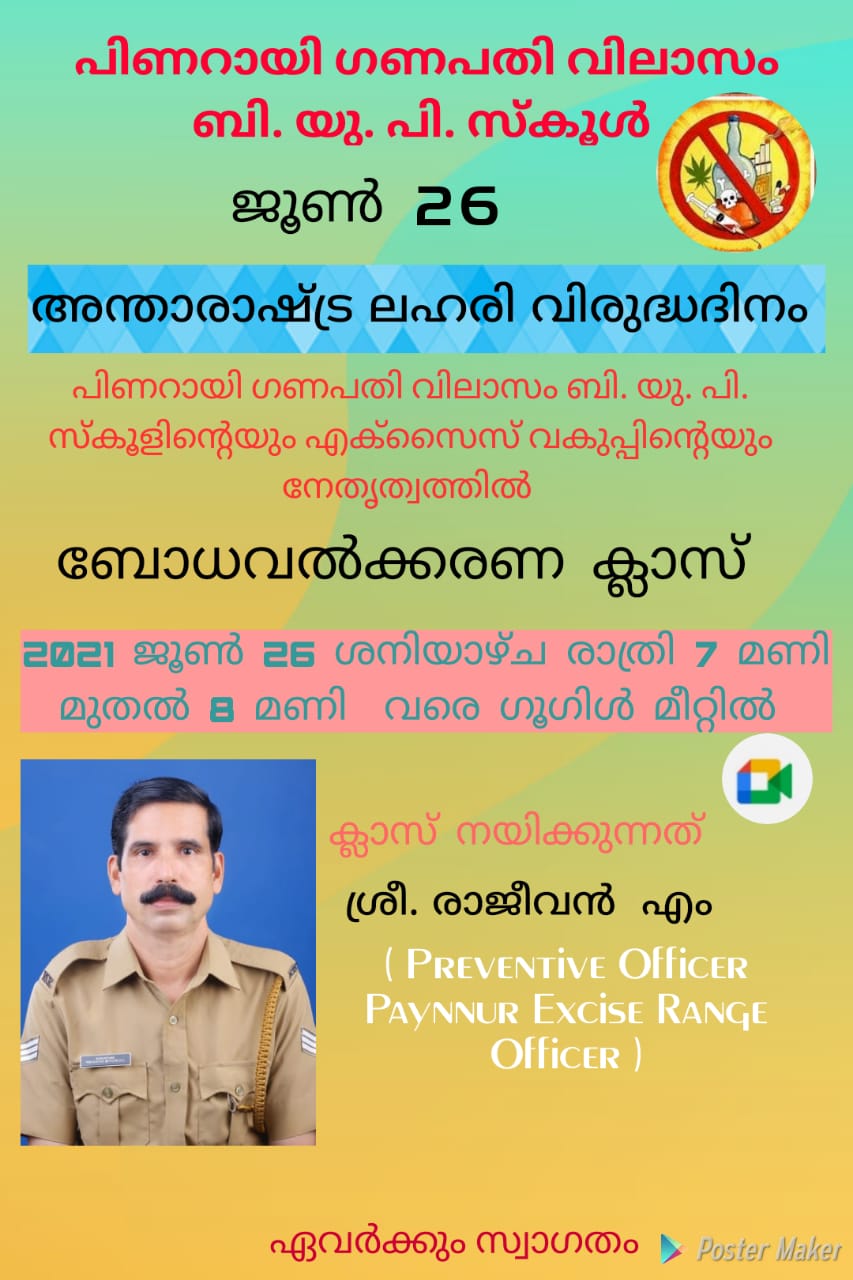 പിണറായി ഗണപതി വിലാസം ബി. യു. പി. സ്കൂൾ

ജൂൺ 26

അന്താരാഷ്ട്ര ലഹരി വിരുദ്ധദിനം

പിണറായി ഗണപതി വിലാസം ബി. യു. പി. സ്കൂളിന്റെയും എക്സൈസ് വകുപ്പിന്റെയും നേതൃത്വത്തിൽ

ബോധവൽക്കരണ ക്ലാസ്

2021 ജൂൺ 26 ശനിയാഴ്ച രാത്രി 7 മണി മുതൽ 8 മണി വരെ ഗൂഗിൾ മീറ്റിൽ

ക്ലാസ് നയിക്കുന്നത്

ശ്രീ. രാജീവൻ എം

( Preventive Officer Paynnur Excise Range Officer )

ഏവർക്കും സ്വാഗതം

Poster Maker